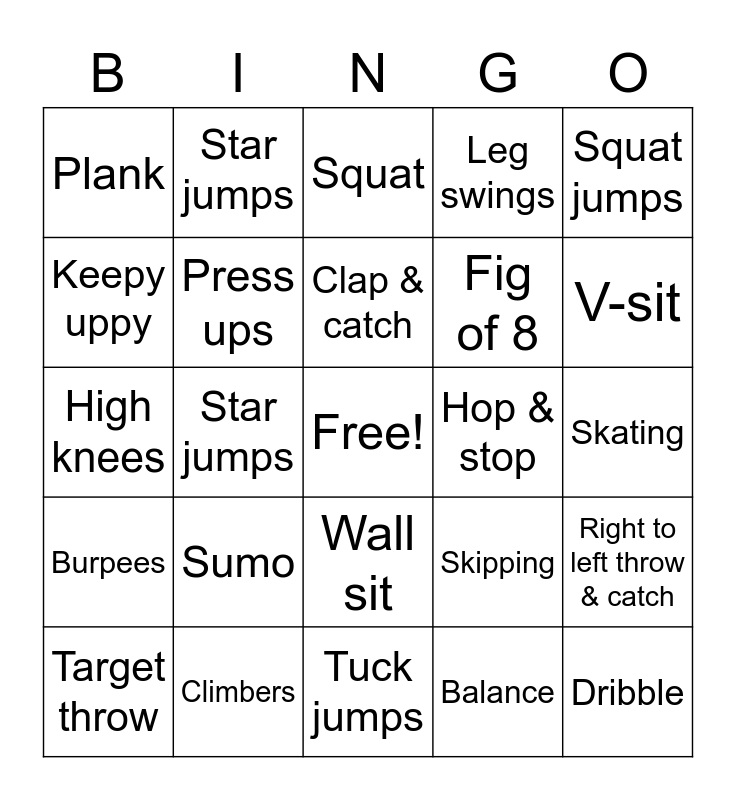 | B | I | N | G | O |
|---|---|---|---|---|
| Plank | Star jumps | Squat | Leg swings | Squat jumps |
| Keepy uppy | Press ups | Clap & catch | Fig of 8 | V-sit |
| High knees | Star jumps | Free! | Hop & stop | Skating |
| Burpees | Sumo | Wall sit | Skipping | Right to left throw & catch |
| Target throw | Climbers | Tuck jumps | Balance | Dribble |